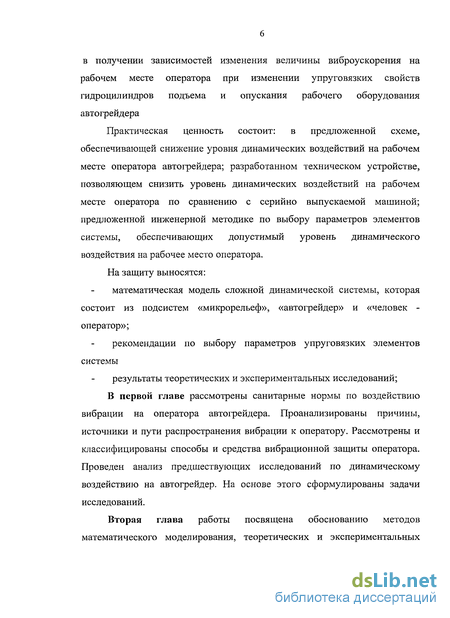 6

в получении зависимостей изменения величины виброускорения на рабочем месте оператора при изменении упруговязких свойств гидроцилиндров подъема и опускания рабочего оборудования автогрейдера

Практическая ценность состоит: в предложенной схеме, обеспечивающей снижение уровня динамических воздействий на рабочем месте оператора автогрейдера; разработанном техническом устройстве, позволяющем снизить уровень динамических воздействий на рабочем месте оператора по сравнению с серийно выпускаемой машиной; предложенной инженерной методике по выбору параметров элементов системы, обеспечивающих допустимый уровень динамического воздействия на рабочее место оператора.

На защиту выносятся:

- математическая модель сложной динамической системы, которая состоит из подсистем «микрорельеф», «автогрейдер» и «человек - оператор»;

- рекомендации по выбору параметров упруговязких элементов системы

- результаты теоретических и экспериментальных исследований;

В первой главе рассмотрены санитарные нормы по воздействию вибрации на оператора автогрейдера. Проанализированы причины, источники и пути распространения вибрации к оператору. Рассмотрены и классифицированы способы и средства вибрационной защиты оператора. Проведен анализ предшествующих исследований по динамическому воздействию на автогрейдер. На основе этого сформулированы задачи исследований.

Вторая глава работы посвящена обоснованию методов математического моделирования, теоретических и экспериментальных

dsLib.net
библиотека диссертаций